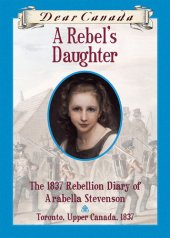 Dear Canada

A Rebel's Daughter

The 1837 Rebellion Diary of Arabella Stevenson

Toronto, Upper Canada, 1837